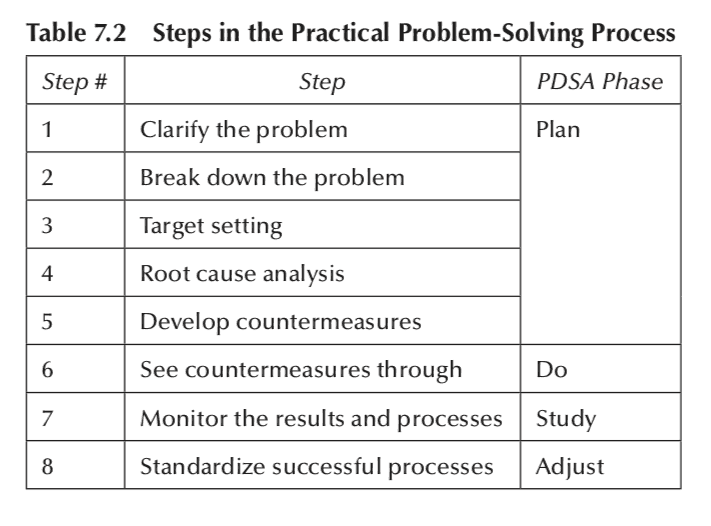 Table 7.2 Steps in the Practical Problem-Solving Process

| Step # | Step | PDSA Phase |
|---|---|---|
| 1 | Clarify the problem | Plan |
| 2 | Break down the problem | |
| 3 | Target setting | |
| 4 | Root cause analysis | |
| 5 | Develop countermeasures | |
| 6 | See countermeasures through | Do |
| 7 | Monitor the results and processes | Study |
| 8 | Standardize successful processes | Adjust |